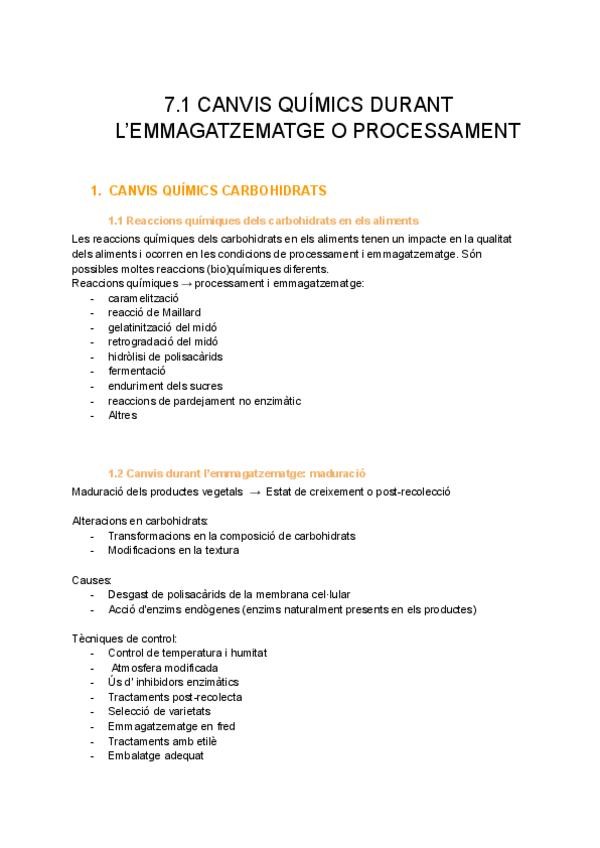 7.1 CANVIS QUÍMICS DURANT L'EMMAGATZEMATGE O PROCESSAMENT

1. CANVIS QUÍMICS CARBOHIDRATS

1.1 Reaccions químiques dels carbohidrats en els aliments

Les reaccions químiques dels carbohidrats en els aliments tenen un impacte en la qualitat dels aliments i ocorren en les condicions de processament i emmagatzematge. Són possibles moltes reaccions (bio)químiques diferents.
Reaccions químiques → processament i emmagatzematge:
- caramelització
- reacció de Maillard
- gelatinització del midó
- retrogradació del midó
- hidròlisi de polisacàrids
- fermentació
- enduriment dels sucres
- reaccions de pardejament no enzimàtic
- Altres

1.2 Canvis durant l'emmagatzematge: maduració

Maduració dels productes vegetals → Estat de creixement o post-recolecció

Alteracions en carbohidrats:
- Transformacions en la composició de carbohidrats
- Modificacions en la textura

Causes:
- Desgast de polisacàrids de la membrana cel·lular
- Acció d'enzims endògenes (enzims naturalment presents en els productes)

Tècniques de control:
- Control de temperatura i humitat
- Atmosfera modificada
- Ús d' inhibidors enzimàtics
- Tractaments post-recolecta
- Selecció de varietats
- Emmagatzematge en fred
- Tractaments amb etilè
- Embalatge adequat